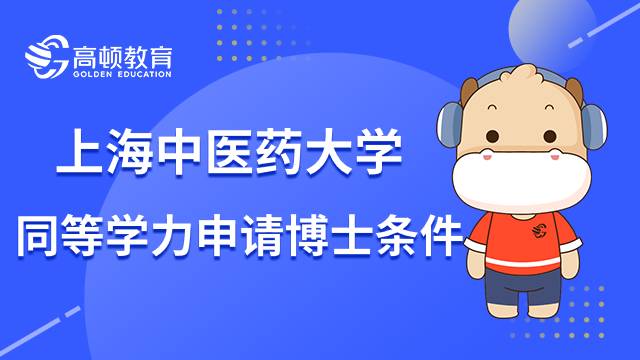 高顿教育
GOLDEN EDUCATION

上海中医药大学
同等学力申请博士条件